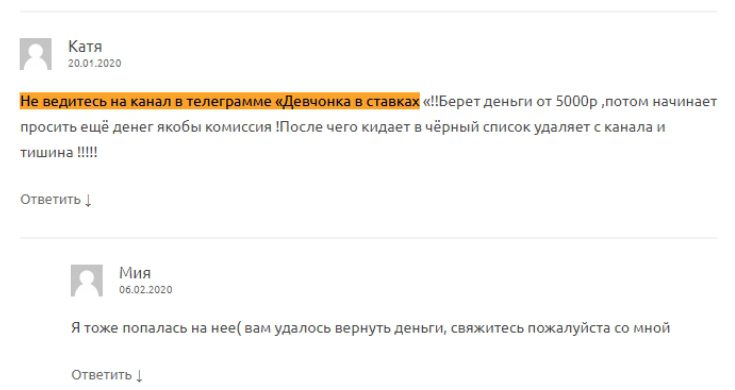 Катя
20.01.2020

Не ведитесь на канал в телеграмме «Девчонка в ставках «!!Берет деньги от 5000р ,потом начинает просить ещё денег якобы комиссия !После чего кидает в чёрный список удаляет с канала и тишина !!!!!

Ответить ↓

Мия
06.02.2020

Я тоже попалась на нее( вам удалось вернуть деньги, свяжитесь пожалуйста со мной

Ответить ↓